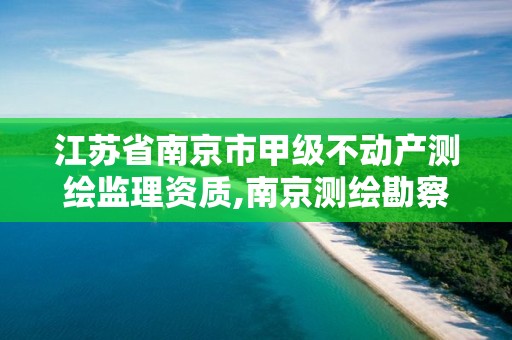 江苏省南京市甲级不动产测绘监理资质,南京测绘勘察